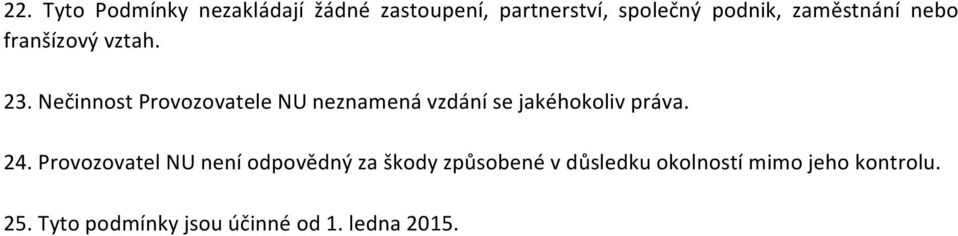 22. Tyto Podmínky nezakládají žádné zastoupení, partnerství, společný podnik, zaměstnání nebo franšízový vztah.

23. Nečinnost Provozovatele NU neznamená vzdání se jakéhokoliv práva.

24. Provozovatel NU není odpovědný za škody způsobené v důsledku okolností mimo jeho kontrolu.

25. Tyto podmínky jsou účinné od 1. ledna 2015.